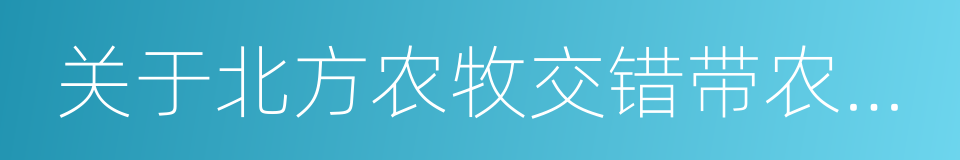 关于北方农牧交错带农...